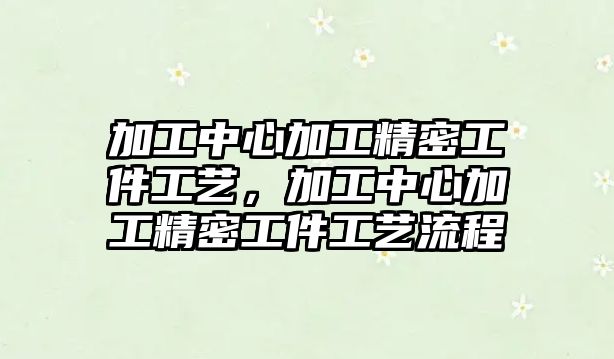 加工中心加工精密工件工艺，加工中心加工精密工件工艺流程